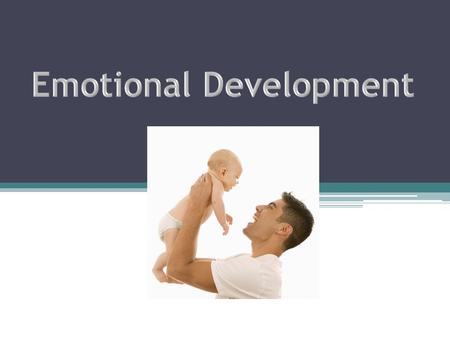 Emotional Development